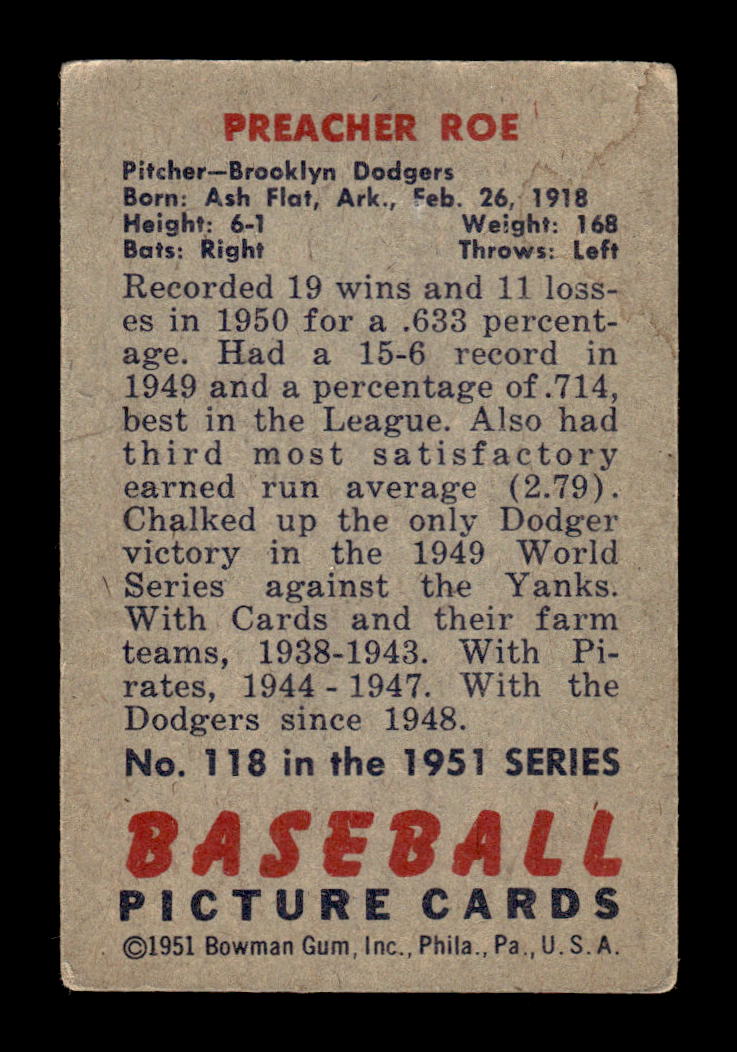 PREACHER ROE

Pitcher—Brooklyn Dodgers
Born: Ash Flat, Ark., Feb. 26, 1918
Height: 6-1 Weight: 168
Bats: Right Throws: Left

Recorded 19 wins and 11 losses in 1950 for a .633 percentage. Had a 15-6 record in 1949 and a percentage of .714, best in the League. Also had third most satisfactory earned run average (2.79). Chalked up the only Dodger victory in the 1949 World Series against the Yanks. With Cards and their farm teams, 1938-1943. With Pirates, 1944 - 1947. With the Dodgers since 1948.

No. 118 in the 1951 SERIES

BASEBALL
PICTURE CARDS
©1951 Bowman Gum, Inc., Phila., Pa., U. S. A.